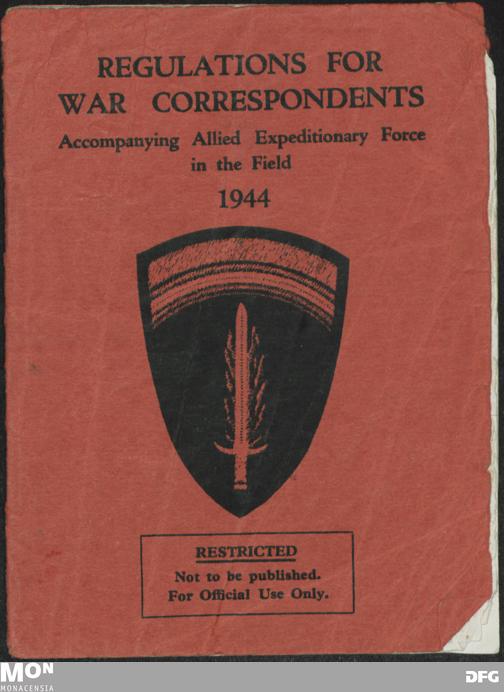 REGULATIONS FOR
WAR CORRESPONDENTS
Accompanying Allied Expeditionary Force
in the Field
1944

RESTRICTED
Not to be published.
For Official Use Only.

MON
MONACENSIA

DFG